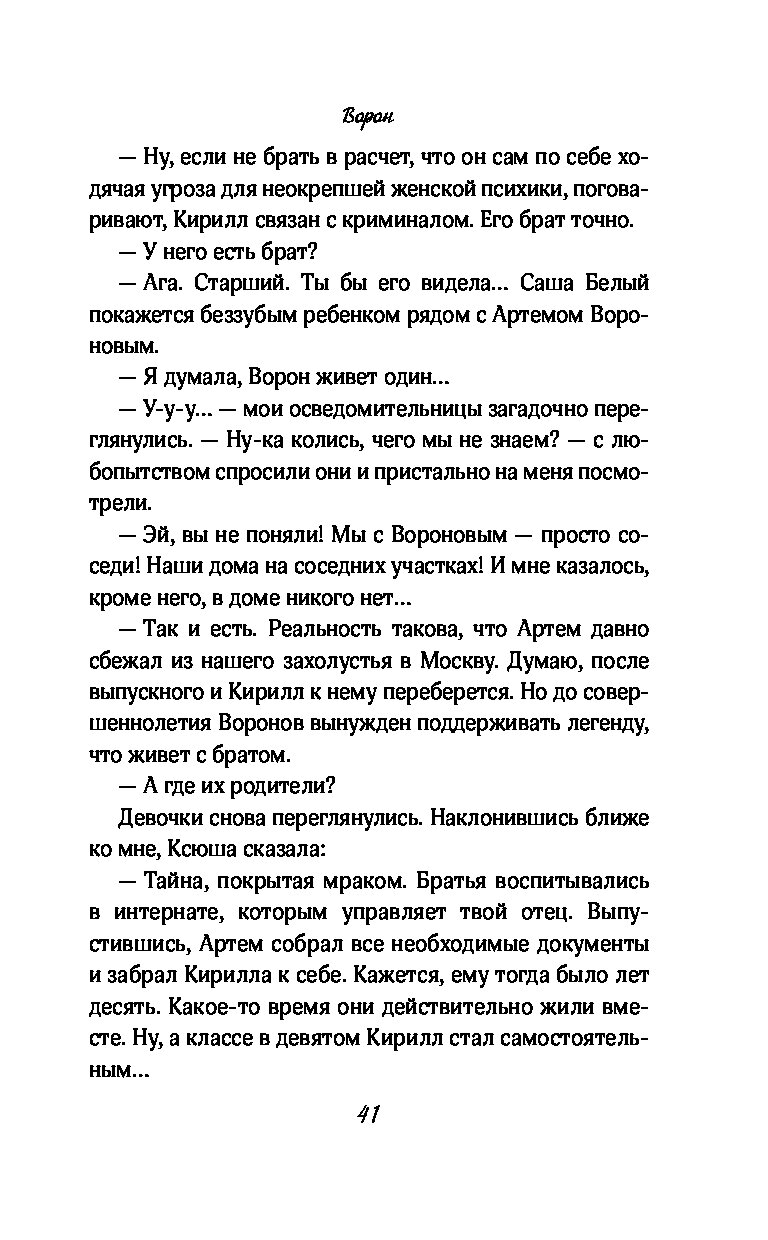 Ворон

— Ну, если не брать в расчет, что он сам по себе ходячая угроза для неокрепшей женской психики, поговаривают, Кирилл связан с криминалом. Его брат точно.

— У него есть брат?

— Ага. Старший. Ты бы его видела... Саша Белый покажется беззубым ребенком рядом с Артемом Вороновым.

— Я думала, Ворон живет один...

— У-у-у... — мои осведомительницы загадочно переглянулись. — Ну-ка колись, чего мы не знаем? — с любопытством спросили они и пристально на меня посмотрели.

— Эй, вы не поняли! Мы с Вороновым — просто соседи! Наши дома на соседних участках! И мне казалось, кроме него, в доме никого нет...

— Так и есть. Реальность такова, что Артем давно сбежал из нашего захолустья в Москву. Думаю, после выпускного и Кирилл к нему переберется. Но до совершеннолетия Воронов вынужден поддерживать легенду, что живет с братом.

— А где их родители?

Девочки снова переглянулись. Наклонившись ближе ко мне, Ксюша сказала:

— Тайна, покрытая мраком. Братья воспитывались в интернате, которым управляет твой отец. Выпустившись, Артем собрал все необходимые документы и забрал Кирилла к себе. Кажется, ему тогда было лет десять. Какое-то время они действительно жили вместе. Ну, а классе в девятом Кирилл стал самостоятельным...

41